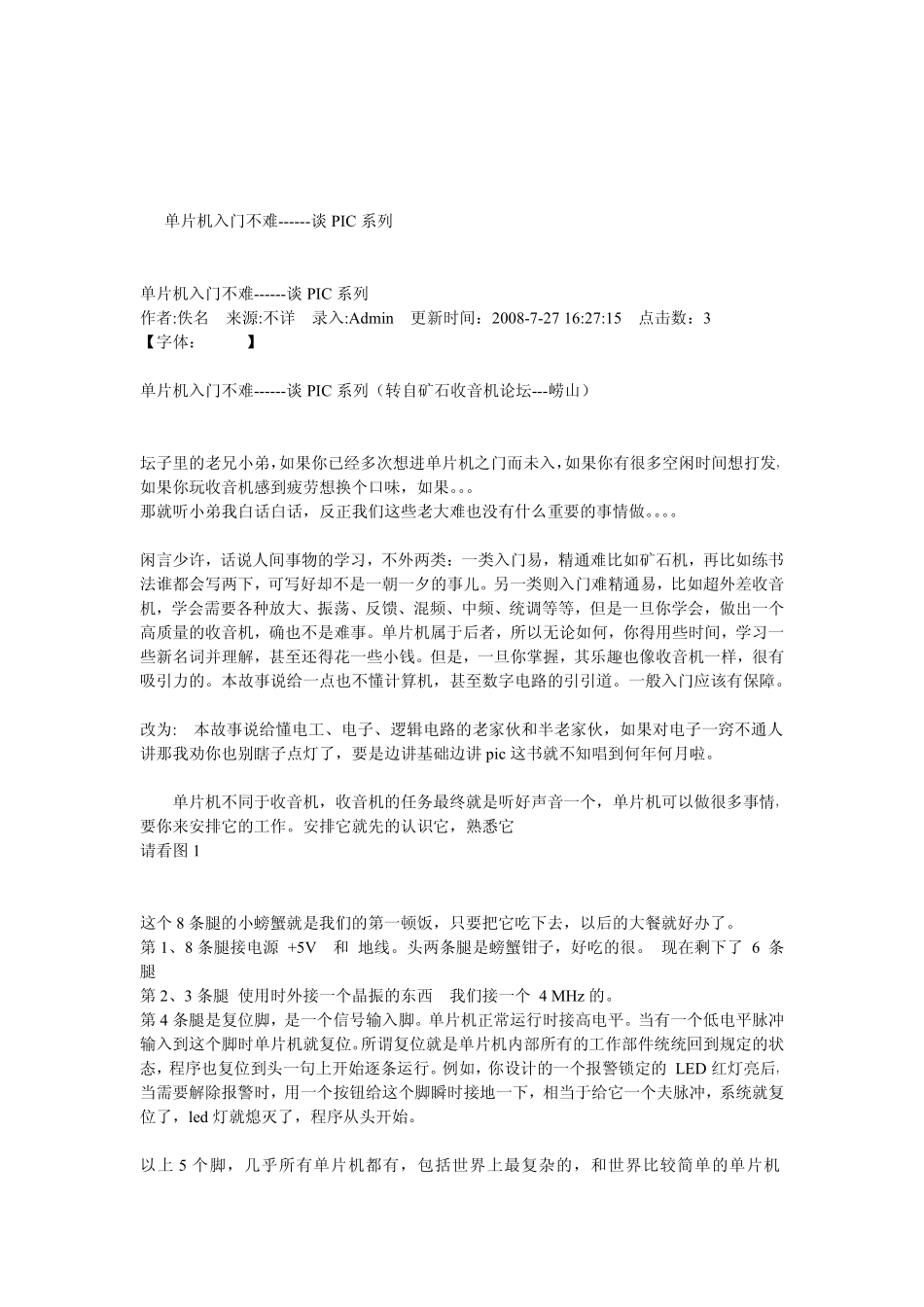 单片机入门不难------谈 PIC 系列

单片机入门不难------谈 PIC 系列
作者:佚名 来源:不详 录入:Admin 更新时间：2008-7-27 16:27:15 点击数：3
【字体： 】

单片机入门不难------谈 PIC 系列（转自矿石收音机论坛---崂山）

坛子里的老兄小弟，如果你已经多次想进单片机之门而未入，如果你有很多空闲时间想打发，如果你玩收音机感到疲劳想换个口味，如果。。。
那就听小弟我白话白话，反正我们这些老大难也没有什么重要的事情做。。。。

闲言少许，话说人间事物的学习，不外两类：一类入门易，精通难比如矿石机，再比如练书法谁都会写两下，可写好却不是一朝一夕的事儿。另一类则入门难精通易，比如超外差收音机，学会需要各种放大、振荡、反馈、混频、中频、统调等等，但是一旦你学会，做出一个高质量的收音机，确也不是难事。单片机属于后者，所以无论如何，你得用些时间，学习一些新名词并理解，甚至还得花一些小钱。但是，一旦你掌握，其乐趣也像收音机一样，很有吸引力的。本故事说给一点也不懂计算机，甚至数字电路的引引道。一般入门应该有保障。

改为: 本故事说给懂电工、电子、逻辑电路的老家伙和半老家伙，如果对电子一窍不通人讲那我劝你也别瞎子点灯了，要是边讲基础边讲 pic 这书就不知唱到何年何月啦。

单片机不同于收音机，收音机的任务最终就是听好声音一个，单片机可以做很多事情，要你来安排它的工作。安排它就先的认识它，熟悉它
请看图 1

这个 8 条腿的小螃蟹就是我们的第一顿饭，只要把它吃下去，以后的大餐就好办了。
第 1、8 条腿接电源 +5V 和 地线。头两条腿是螃蟹钳子，好吃的很。 现在剩下了 6 条腿
第 2、3 条腿 使用时外接一个晶振的东西 我们接一个 4 MHz 的。
第 4 条腿是复位脚，是一个信号输入脚。单片机正常运行时接高电平。当有一个低电平脉冲输入到这个脚时单片机就复位。所谓复位就是单片机内部所有的工作部件统统回到规定的状态，程序也复位到头一句上开始逐条运行。例如，你设计的一个报警锁定的 LED 红灯亮后，当需要解除报警时，用一个按钮给这个脚瞬时接地一下，相当于给它一个夫脉冲，系统就复位了，led 灯就熄灭了，程序从头开始。

以上 5 个脚，几乎所有单片机都有，包括世界上最复杂的，和世界比较简单的单片机